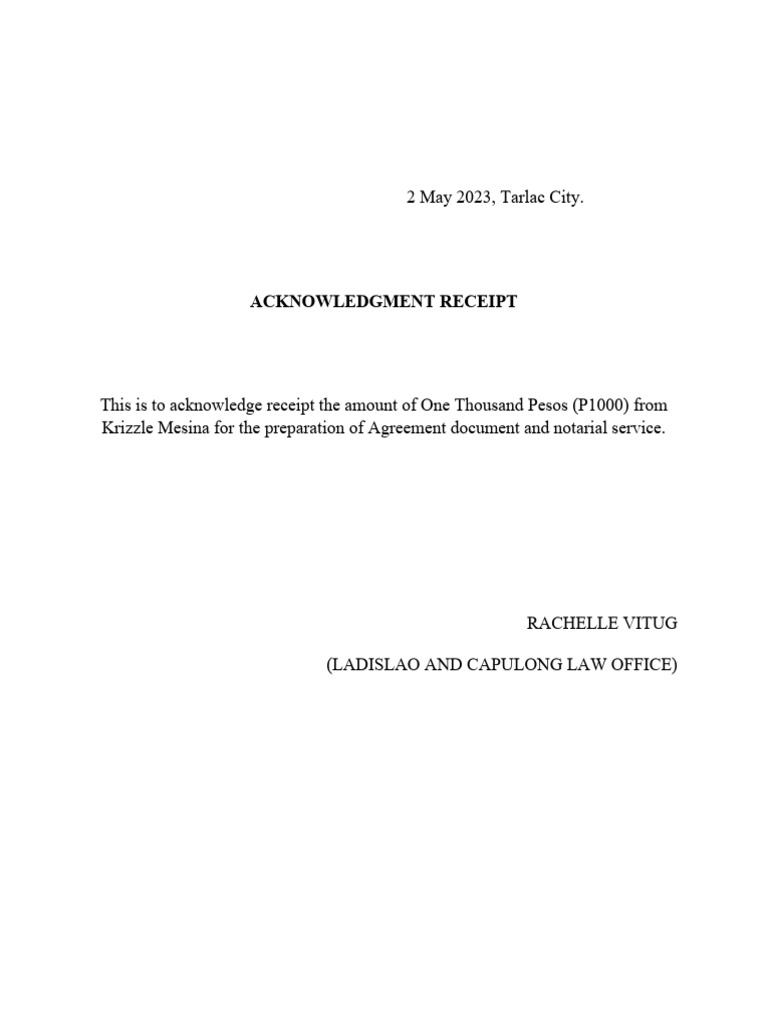 2 May 2023, Tarlac City.

ACKNOWLEDGMENT RECEIPT

This is to acknowledge receipt the amount of One Thousand Pesos (P1000) from Krizzle Mesina for the preparation of Agreement document and notarial service.

RACHELLE VITUG

(LADISLAO AND CAPULONG LAW OFFICE)